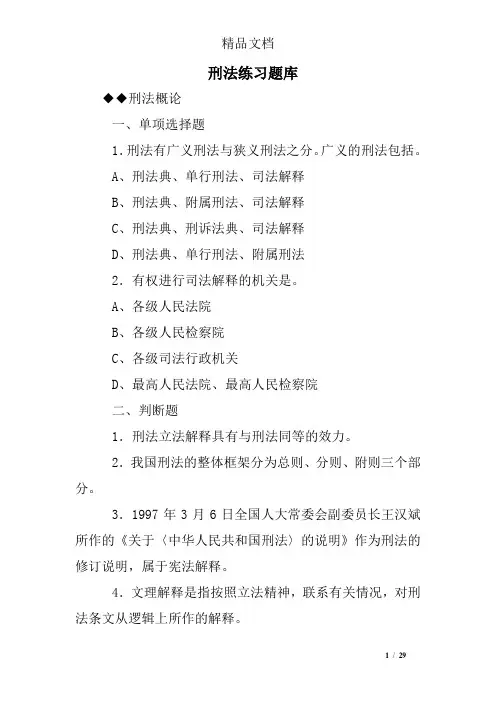 精品文档

刑法练习题库

◆◆刑法概论

一、单项选择题

1.刑法有广义刑法与狭义刑法之分。广义的刑法包括。

A、刑法典、单行刑法、司法解释

B、刑法典、附属刑法、司法解释

C、刑法典、刑诉法典、司法解释

D、刑法典、单行刑法、附属刑法

2.有权进行司法解释的机关是。

A、各级人民法院

B、各级人民检察院

C、各级司法行政机关

D、最高人民法院、最高人民检察院

二、判断题

1.刑法立法解释具有与刑法同等的效力。

2.我国刑法的整体框架分为总则、分则、附则三个部分。

3.1997 年 3 月 6 日全国人大常委会副委员长王汉斌所作的《关于〈中华人民共和国刑法〉的说明》作为刑法的修订说明,属于宪法解释。

4.文理解释是指按照立法精神,联系有关情况,对刑法条文从逻辑上所作的解释。

1 / 29